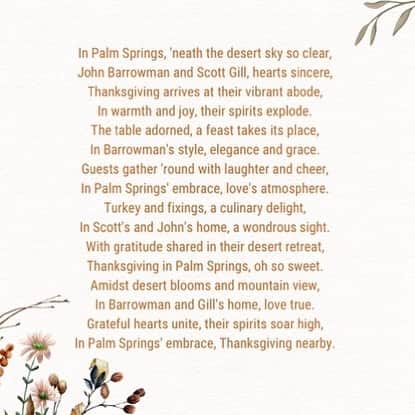 In Palm Springs, 'neath the desert sky so clear,
John Barrowman and Scott Gill, hearts sincere,
Thanksgiving arrives at their vibrant abode,
In warmth and joy, their spirits explode.
The table adorned, a feast takes its place,
In Barrowman's style, elegance and grace.
Guests gather 'round with laughter and cheer,
In Palm Springs' embrace, love's atmosphere.
Turkey and fixings, a culinary delight,
In Scott's and John's home, a wondrous sight.
With gratitude shared in their desert retreat,
Thanksgiving in Palm Springs, oh so sweet.
Amidst desert blooms and mountain view,
In Barrowman and Gill's home, love true.
Grateful hearts unite, their spirits soar high,
In Palm Springs' embrace, Thanksgiving nearby.